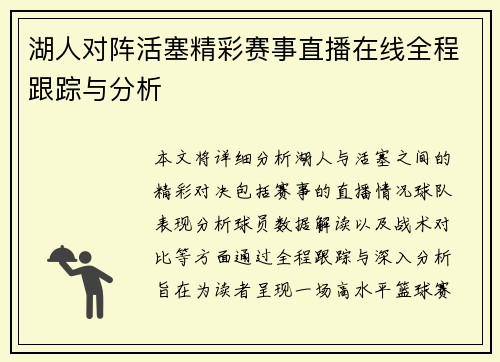 湖人对阵活塞精彩赛事直播在线全程跟踪与分析

本文将详细分析湖人与活塞之间的精彩对决包括赛事的直播情况球队表现分析球员数据解读以及战术对比等方面通过全程跟踪与深入分析旨在为读者呈现一场高水平篮球赛